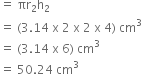 $= \pi r_2 h_2$
$= (3.14 \times 2 \times 2 \times 4)\ cm^3$
$= (3.14 \times 6)\ cm^3$
$= 50.24\ cm^3$